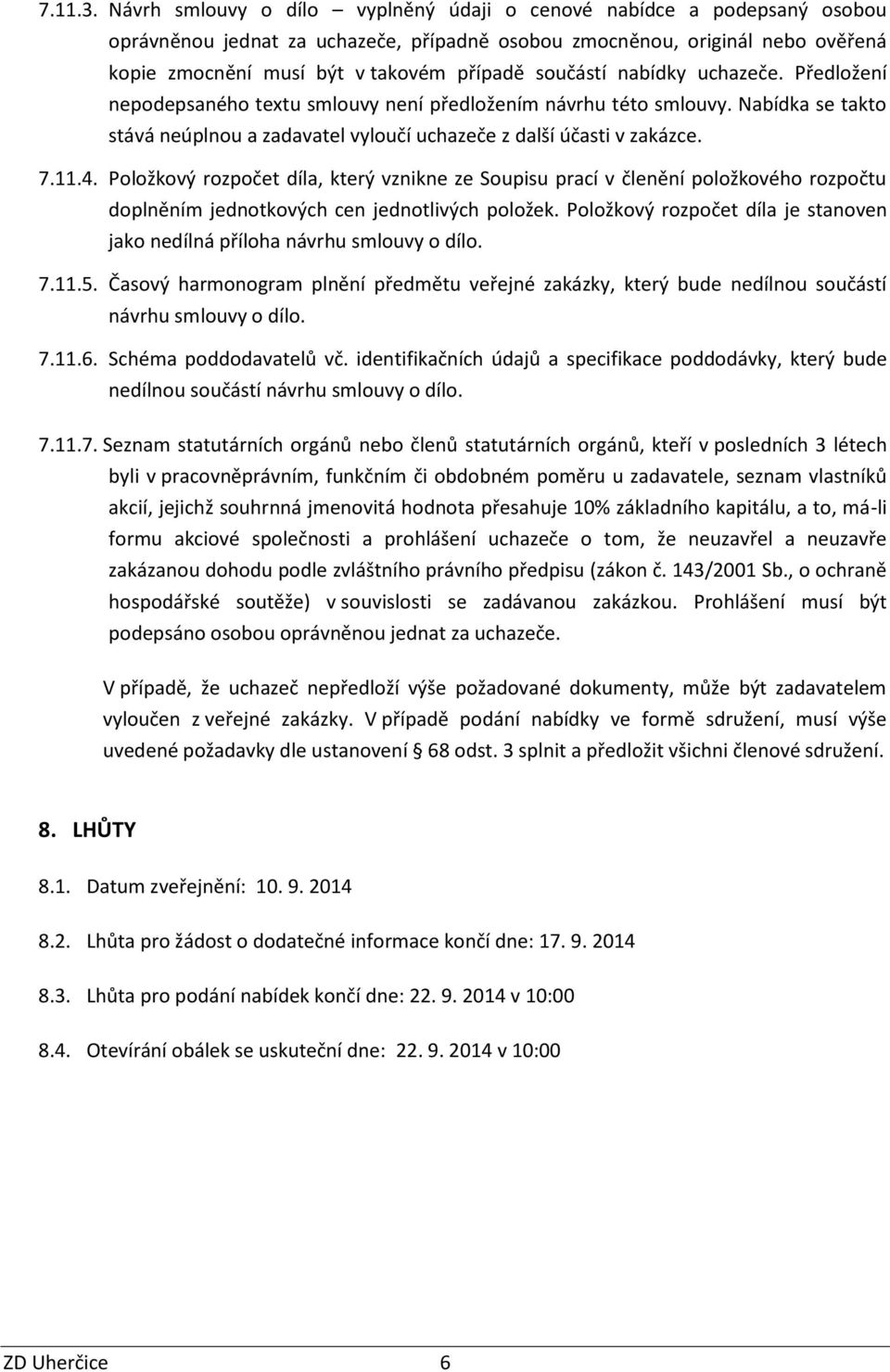 7.11.3. Návrh smlouvy o dílo – vyplněný údaji o cenové nabídce a podepsaný osobou oprávněnou jednat za uchazeče, případně osobou zmocněnou, originál nebo ověřená kopie zmocnění musí být v takovém případě součástí nabídky uchazeče. Předložení nepodepsaného textu smlouvy není předložením návrhu této smlouvy. Nabídka se takto stává neúplnou a zadavatel vyloučí uchazeče z další účasti v zakázce.

7.11.4. Položkový rozpočet díla, který vznikne ze Soupisu prací v členění položkového rozpočtu doplněním jednotkových cen jednotlivých položek. Položkový rozpočet díla je stanoven jako nedílná příloha návrhu smlouvy o dílo.

7.11.5. Časový harmonogram plnění předmětu veřejné zakázky, který bude nedílnou součástí návrhu smlouvy o dílo.

7.11.6. Schéma poddodavatelů vč. identifikačních údajů a specifikace poddodávky, který bude nedílnou součástí návrhu smlouvy o dílo.

7.11.7. Seznam statutárních orgánů nebo členů statutárních orgánů, kteří v posledních 3 létech byli v pracovněprávním, funkčním či obdobném poměru u zadavatele, seznam vlastníků akcií, jejichž souhrnná jmenovitá hodnota přesahuje 10% základního kapitálu, a to, má-li formu akciové společnosti a prohlášení uchazeče o tom, že neuzavřel a neuzavře zakázanou dohodu podle zvláštního právního předpisu (zákon č. 143/2001 Sb., o ochraně hospodářské soutěže) v souvislosti se zadávanou zakázkou. Prohlášení musí být podepsáno osobou oprávněnou jednat za uchazeče.

V případě, že uchazeč nepředloží výše požadované dokumenty, může být zadavatelem vyloučen z veřejné zakázky. V případě podání nabídky ve formě sdružení, musí výše uvedené požadavky dle ustanovení § 68 odst. 3 splnit a předložit všichni členové sdružení.

8. LHŮTY

8.1. Datum zveřejnění: 10. 9. 2014

8.2. Lhůta pro žádost o dodatečné informace končí dne: 17. 9. 2014

8.3. Lhůta pro podání nabídek končí dne: 22. 9. 2014 v 10:00

8.4. Otevírání obálek se uskuteční dne: 22. 9. 2014 v 10:00

ZD Uherčice 6